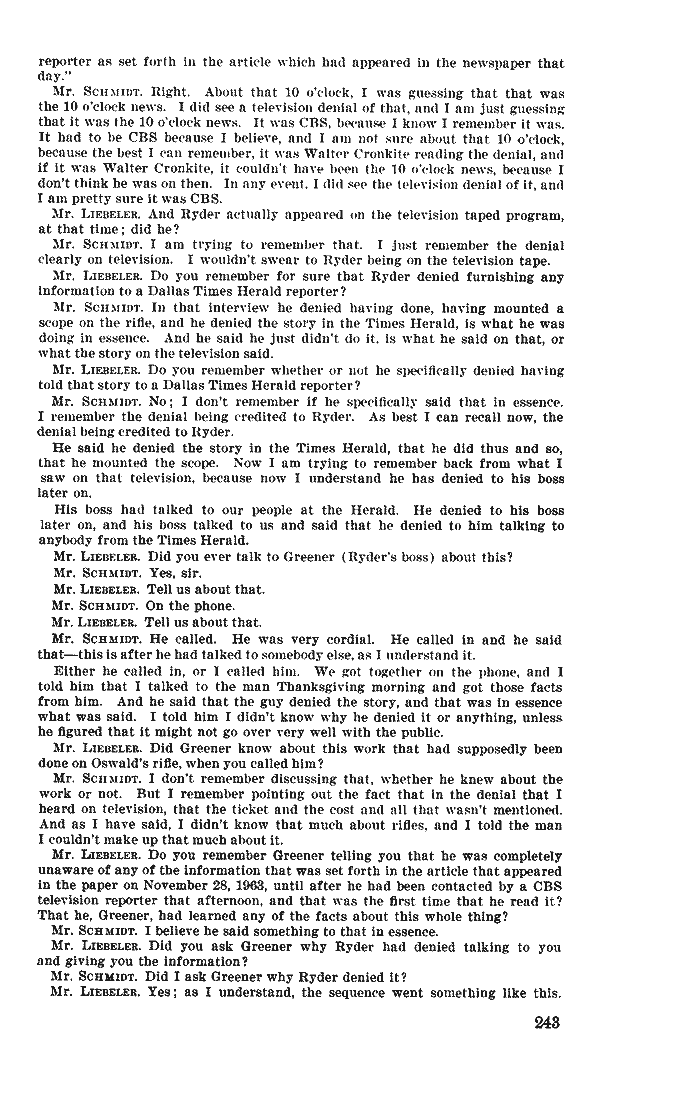 reporter as set forth in the article which had appeared in the newspaper that day."

Mr. SCHMIDT. Right. About that 10 o'clock, I was guessing that that was the 10 o'clock news. I did see a television denial of that, and I am just guessing that it was the 10 o'clock news. It was CBS, because I know I remember it was. It had to be CBS because I believe, and I am not sure about that 10 o'clock, because the best I can remember, it was Walter Cronkite reading the denial, and if it was Walter Cronkite, it couldn't have been the 10 o'clock news, because I don't think he was on then. In any event, I did see the television denial of it, and I am pretty sure it was CBS.

Mr. LIEBELER. And Ryder actually appeared on the television taped program, at that time; did he?

Mr. SCHMIDT. I am trying to remember that. I just remember the denial clearly on television. I wouldn't swear to Ryder being on the television tape.

Mr. LIEBELER. Do you remember for sure that Ryder denied furnishing any information to a Dallas Times Herald reporter?

Mr. SCHMIDT. In that interview he denied having done, having mounted a scope on the rifle, and he denied the story in the Times Herald, is what he was doing in essence. And he said he just didn't do it, is what he said on that, or what the story on the television said.

Mr. LIEBELER. Do you remember whether or not he specifically denied having told that story to a Dallas Times Herald reporter?

Mr. SCHMIDT. No; I don't remember if he specifically said that in essence. I remember the denial being credited to Ryder. As best I can recall now, the denial being credited to Ryder.

He said he denied the story in the Times Herald, that he did thus and so, that he mounted the scope. Now I am trying to remember back from what I saw on that television, because now I understand he has denied to his boss later on.

His boss had talked to our people at the Herald. He denied to his boss later on, and his boss talked to us and said that he denied to him talking to anybody from the Times Herald.

Mr. LIEBELER. Did you ever talk to Greener (Ryder's boss) about this?

Mr. SCHMIDT. Yes, sir.

Mr. LIEBELER. Tell us about that.

Mr. SCHMIDT. On the phone.

Mr. LIEBELER. Tell us about that.

Mr. SCHMIDT. He called. He was very cordial. He called in and he said that—this is after he had talked to somebody else, as I understand it.

Either he called in, or I called him. We got together on the phone, and I told him that I talked to the man Thanksgiving morning and got those facts from him. And he said that the guy denied the story, and that was in essence what was said. I told him I didn't know why he denied it or anything, unless he figured that it might not go over very well with the public.

Mr. LIEBELER. Did Greener know about this work that had supposedly been done on Oswald's rifle, when you called him?

Mr. SCHMIDT. I don't remember discussing that, whether he knew about the work or not. But I remember pointing out the fact that in the denial that I heard on television, that the ticket and the cost and all that wasn't mentioned. And as I have said, I didn't know that much about rifles, and I told the man I couldn't make up that much about it.

Mr. LIEBELER. Do you remember Greener telling you that he was completely unaware of any of the information that was set forth in the article that appeared in the paper on November 28, 1963, until after he had been contacted by a CBS television reporter that afternoon, and that was the first time that he read it? That he, Greener, had learned any of the facts about this whole thing?

Mr. SCHMIDT. I believe he said something to that in essence.

Mr. LIEBELER. Did you ask Greener why Ryder had denied talking to you and giving you the information?

Mr. SCHMIDT. Did I ask Greener why Ryder denied it?

Mr. LIEBELER. Yes; as I understand, the sequence went something like this.

243